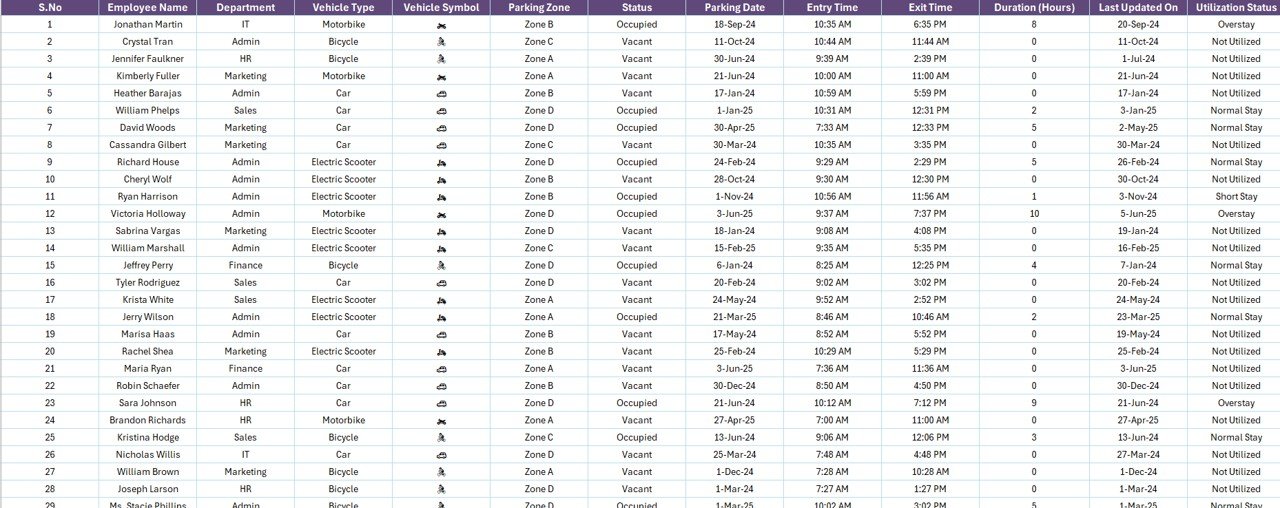 | S.No | Employee Name | Department | Vehicle Type | Vehicle Symbol | Parking Zone | Status | Parking Date | Entry Time | Exit Time | Duration (Hours) | Last Updated On | Utilization Status |
|---|---|---|---|---|---|---|---|---|---|---|---|---|
| 1 | Jonathan Martin | IT | Motorbike | | Zone B | Occupied | 18-Sep-24 | 10:35 AM | 6:35 PM | 8 | 20-Sep-24 | Overstay |
| 2 | Crystal Tran | Admin | Bicycle | | Zone C | Vacant | 11-Oct-24 | 10:44 AM | 11:44 AM | 0 | 11-Oct-24 | Not Utilized |
| 3 | Jennifer Faulkner | HR | Bicycle | | Zone A | Vacant | 30-Jun-24 | 9:39 AM | 2:39 PM | 0 | 1-Jul-24 | Not Utilized |
| 4 | Kimberly Fuller | Marketing | Motorbike | | Zone A | Vacant | 21-Jun-24 | 10:00 AM | 11:00 AM | 0 | 21-Jun-24 | Not Utilized |
| 5 | Heather Barajas | Admin | Car | | Zone B | Vacant | 17-Jan-24 | 10:59 AM | 5:59 PM | 0 | 17-Jan-24 | Not Utilized |
| 6 | William Phelps | Sales | Car | | Zone D | Occupied | 1-Jan-25 | 10:31 AM | 12:31 PM | 2 | 3-Jan-25 | Normal Stay |
| 7 | David Woods | Marketing | Car | | Zone D | Occupied | 30-Apr-25 | 7:33 AM | 12:33 PM | 5 | 2-May-25 | Normal Stay |
| 8 | Cassandra Gilbert | Marketing | Car | | Zone C | Vacant | 30-Mar-24 | 10:35 AM | 3:35 PM | 0 | 30-Mar-24 | Not Utilized |
| 9 | Richard House | Admin | Electric Scooter | | Zone D | Occupied | 24-Feb-24 | 9:29 AM | 2:29 PM | 5 | 26-Feb-24 | Normal Stay |
| 10 | Cheryl Wolf | Admin | Electric Scooter | | Zone B | Vacant | 28-Oct-24 | 9:30 AM | 12:30 PM | 0 | 30-Oct-24 | Not Utilized |
| 11 | Ryan Harrison | Admin | Electric Scooter | | Zone B | Occupied | 1-Nov-24 | 10:56 AM | 11:56 AM | 1 | 3-Nov-24 | Short Stay |
| 12 | Victoria Holloway | Admin | Motorbike | | Zone D | Occupied | 3-Jun-25 | 9:37 AM | 7:37 PM | 10 | 5-Jun-25 | Overstay |
| 13 | Sabrina Vargas | Marketing | Electric Scooter | | Zone D | Vacant | 18-Jan-24 | 9:08 AM | 4:08 PM | 0 | 19-Jan-24 | Not Utilized |
| 14 | William Marshall | Admin | Electric Scooter | | Zone C | Vacant | 15-Feb-25 | 9:35 AM | 5:35 PM | 0 | 16-Feb-25 | Not Utilized |
| 15 | Jeffrey Perry | Finance | Bicycle | | Zone D | Occupied | 6-Jan-24 | 8:25 AM | 12:25 PM | 4 | 7-Jan-24 | Normal Stay |
| 16 | Tyler Rodriguez | Sales | Car | | Zone D | Vacant | 20-Feb-24 | 9:02 AM | 3:02 PM | 0 | 20-Feb-24 | Not Utilized |
| 17 | Krista White | Sales | Electric Scooter | | Zone A | Vacant | 24-May-24 | 9:52 AM | 2:52 PM | 0 | 24-May-24 | Not Utilized |
| 18 | Jerry Wilson | Admin | Electric Scooter | | Zone A | Occupied | 21-Mar-25 | 8:46 AM | 10:46 AM | 2 | 23-Mar-25 | Normal Stay |
| 19 | Marisa Haas | Admin | Car | | Zone B | Vacant | 17-May-24 | 8:52 AM | 5:52 PM | 0 | 19-May-24 | Not Utilized |
| 20 | Rachel Shea | Marketing | Electric Scooter | | Zone B | Vacant | 25-Feb-24 | 10:29 AM | 5:29 PM | 0 | 25-Feb-24 | Not Utilized |
| 21 | Maria Ryan | Finance | Car | | Zone A | Vacant | 3-Jun-25 | 7:36 AM | 11:36 AM | 0 | 3-Jun-25 | Not Utilized |
| 22 | Robin Schaefer | Admin | Car | | Zone B | Vacant | 30-Dec-24 | 8:50 AM | 4:50 PM | 0 | 30-Dec-24 | Not Utilized |
| 23 | Sara Johnson | HR | Car | | Zone D | Occupied | 21-Jun-24 | 10:12 AM | 7:12 PM | 9 | 21-Jun-24 | Overstay |
| 24 | Brandon Richards | HR | Motorbike | | Zone A | Vacant | 27-Apr-25 | 7:00 AM | 11:00 AM | 0 | 27-Apr-25 | Not Utilized |
| 25 | Kristina Hodge | Sales | Bicycle | | Zone C | Occupied | 13-Jun-24 | 9:06 AM | 12:06 PM | 3 | 13-Jun-24 | Normal Stay |
| 26 | Nicholas Willis | IT | Car | | Zone D | Vacant | 25-Mar-24 | 7:48 AM | 4:48 PM | 0 | 27-Mar-24 | Not Utilized |
| 27 | William Brown | Marketing | Bicycle | | Zone A | Vacant | 1-Dec-24 | 7:28 AM | 10:28 AM | 0 | 1-Dec-24 | Not Utilized |
| 28 | Joseph Larson | HR | Bicycle | | Zone D | Vacant | 1-Mar-24 | 7:27 AM | 1:27 PM | 0 | 1-Mar-24 | Not Utilized |
| 29 | Ms. Stacie Phillips | Admin | Bicycle | | Zone D | Occupied | 1-Mar-25 | 10:02 AM | 3:02 PM | 5 | 1-Mar-25 | Normal Stay |